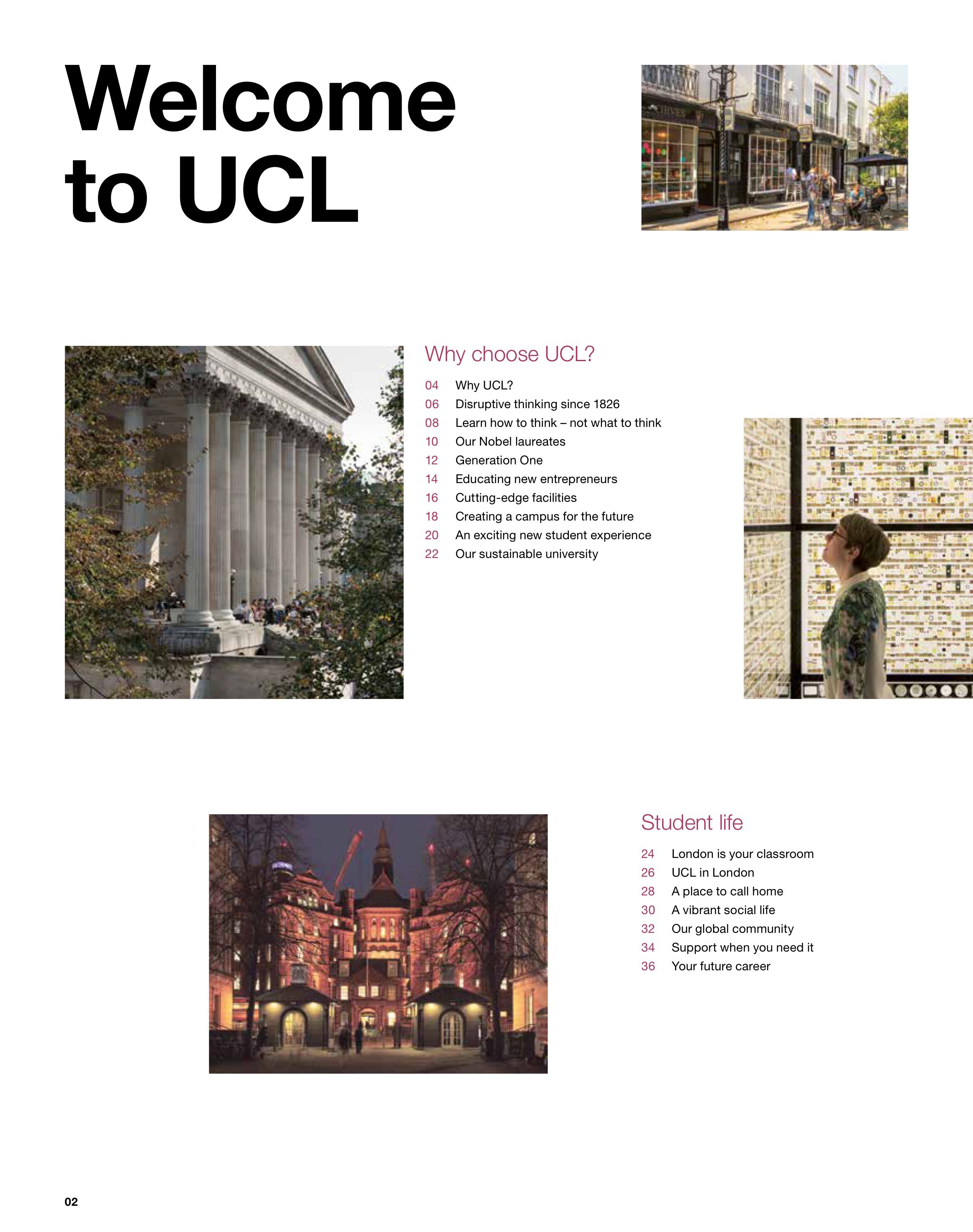 Welcome to UCL

Why choose UCL?

04 Why UCL?
06 Disruptive thinking since 1826
08 Learn how to think – not what to think
10 Our Nobel laureates
12 Generation One
14 Educating new entrepreneurs
16 Cutting-edge facilities
18 Creating a campus for the future
20 An exciting new student experience
22 Our sustainable university

Student life

24 London is your classroom
26 UCL in London
28 A place to call home
30 A vibrant social life
32 Our global community
34 Support when you need it
36 Your future career

02